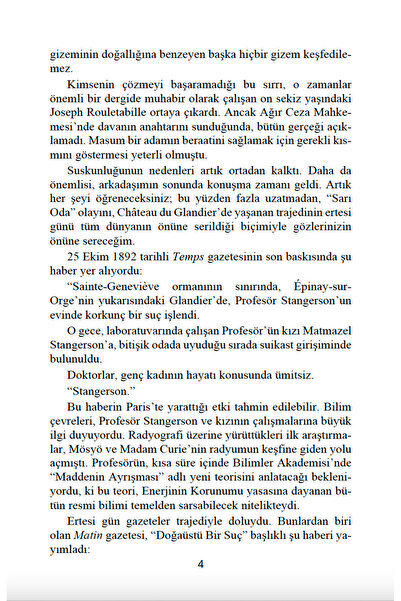 gizeminin doğallığına benzeyen başka hiçbir gizem keşfedilemez.

Kimsenin çözmeyi başaramadığı bu sırrı, o zamanlar önemli bir dergide muhabir olarak çalışan on sekiz yaşındaki Joseph Rouletabille ortaya çıkardı. Ancak Ağır Ceza Mahkemesi'nde davanın anahtarını sunduğunda, bütün gerçeği açıklamadı. Masum bir adamın beraatini sağlamak için gerekli kısmını göstermesi yeterli olmuştu.

Suskunluğunun nedenleri artık ortadan kalktı. Daha da önemlisi, arkadaşımın sonunda konuşma zamanı geldi. Artık her şeyi öğreneceksiniz; bu yüzden fazla uzatmadan, "Sarı Oda" olayını, Château du Glandier'de yaşanan trajedinin ertesi günü tüm dünyanın önüne serildiği biçimiyle gözlerinizin önüne sereceğim.

25 Ekim 1892 tarihli Temps gazetesinin son baskısında şu haber yer alıyordu:

"Sainte-Geneviève ormanının sınırında, Épinay-sur-Orge'nin yukarısındaki Glandier'de, Profesör Stangerson'un evinde korkunç bir suç işlendi.

O gece, laboratuvarında çalışan Profesör'ün kızı Matmazel Stangerson'a, bitişik odada uyuduğu sırada suikast girişiminde bulunuldu.

Doktorlar, genç kadının hayatı konusunda ümitsiz.

"Stangerson."

Bu haberin Paris'te yarattığı etki tahmin edilebilir. Bilim çevreleri, Profesör Stangerson ve kızının çalışmalarına büyük ilgi duyuyordu. Radyografi üzerine yürüttükleri ilk araştırmalar, Mösyö ve Madam Curie'nin radyumun keşfine giden yolu açmıştı. Profesörün, kısa süre içinde Bilimler Akademisi'nde "Maddenin Ayrışması" adlı yeni teorisini anlatacağı bekleniyordu, ki bu teori, Enerjinin Korunumu yasasına dayanan bütün resmi bilimi temelden sarsabilecek nitelikteydi.

Ertesi gün gazeteler trajediyle doluydu. Bunlardan biri olan Matin gazetesi, "Doğaüstü Bir Suç" başlıklı şu haberi yayımladı:

4